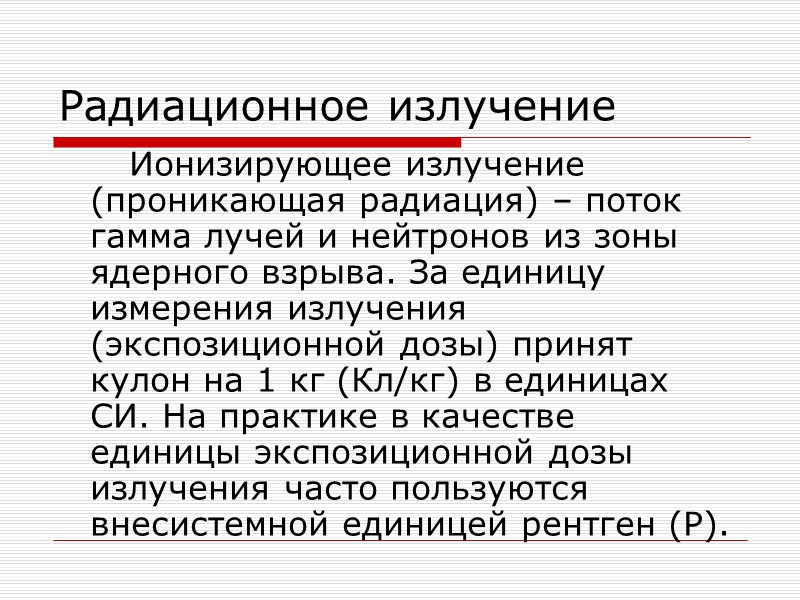 Радиационное излучение

Ионизирующее излучение (проникающая радиация) – поток гамма лучей и нейтронов из зоны ядерного взрыва. За единицу измерения излучения (экспозиционной дозы) принят кулон на 1 кг (Кл/кг) в единицах СИ. На практике в качестве единицы экспозиционной дозы излучения часто пользуются внесистемной единицей рентген (Р).